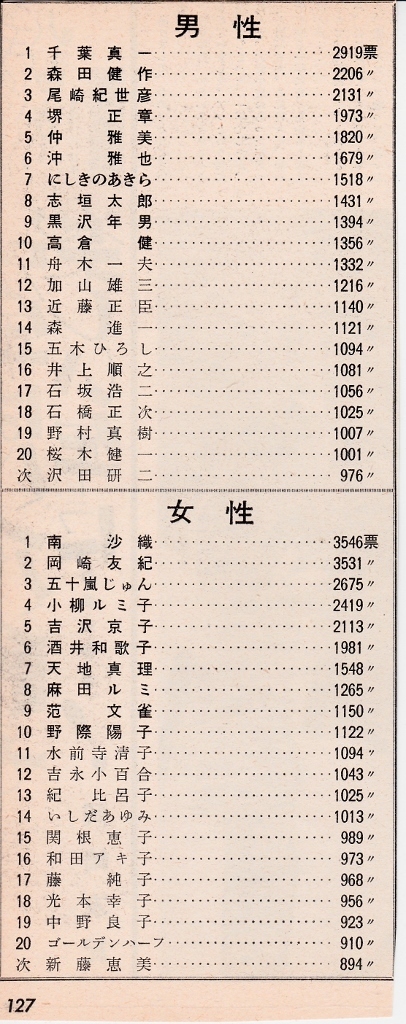 男性

| | | |
|---|---|---|
| 1 | 千葉真一 | 2919票 |
| 2 | 森田健作 | 2206〃 |
| 3 | 尾崎紀世彦 | 2131〃 |
| 4 | 堺正章 | 1973〃 |
| 5 | 仲雅美 | 1820〃 |
| 6 | 沖雅也 | 1679〃 |
| 7 | にしきのあきら | 1518〃 |
| 8 | 志垣太郎 | 1431〃 |
| 9 | 黒沢年男 | 1394〃 |
| 10 | 高倉健 | 1356〃 |
| 11 | 舟木一夫 | 1332〃 |
| 12 | 加山雄三 | 1216〃 |
| 13 | 近藤正臣 | 1140〃 |
| 14 | 森進一 | 1121〃 |
| 15 | 五木ひろし | 1094〃 |
| 16 | 井上順之 | 1081〃 |
| 17 | 石坂浩二 | 1056〃 |
| 18 | 石橋正次 | 1025〃 |
| 19 | 野村真樹 | 1007〃 |
| 20 | 桜木健一 | 1001〃 |
| 次 | 沢田研二 | 976〃 |

女性

| | | |
|---|---|---|
| 1 | 南沙織 | 3546票 |
| 2 | 岡崎友紀 | 3531〃 |
| 3 | 五十嵐じゅん | 2675〃 |
| 4 | 小柳ルミ子 | 2419〃 |
| 5 | 吉沢京子 | 2113〃 |
| 6 | 酒井和歌子 | 1981〃 |
| 7 | 天地真理 | 1548〃 |
| 8 | 麻田ルミ | 1265〃 |
| 9 | 范文雀 | 1150〃 |
| 10 | 野際陽子 | 1122〃 |
| 11 | 水前寺清子 | 1094〃 |
| 12 | 吉永小百合 | 1043〃 |
| 13 | 紀比呂子 | 1025〃 |
| 14 | いしだあゆみ | 1013〃 |
| 15 | 関根恵子 | 989〃 |
| 16 | 和田アキ子 | 973〃 |
| 17 | 藤純子 | 968〃 |
| 18 | 光本幸子 | 956〃 |
| 19 | 中野良子 | 923〃 |
| 20 | ゴールデンハーフ | 910〃 |
| 次 | 新藤恵美 | 894〃 |

127